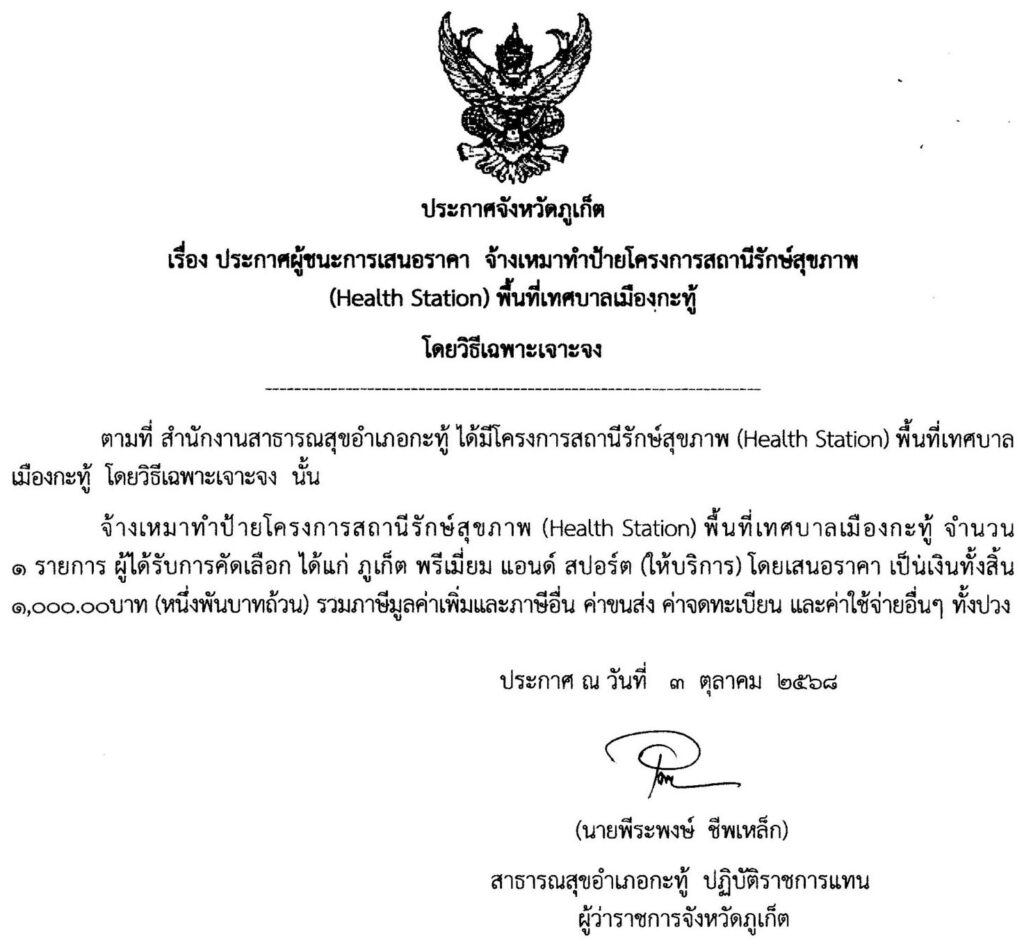 ประกาศจังหวัดภูเก็ต

เรื่อง ประกาศผู้ชนะการเสนอราคา จ้างเหมาทำป้ายโครงการสถานีรักษ์สุขภาพ (Health Station) พื้นที่เทศบาลเมืองกะทู้

โดยวิธีเฉพาะเจาะจง

ตามที่ สำนักงานสาธารณสุขอำเภอกะทู้ ได้มีโครงการสถานีรักษ์สุขภาพ (Health Station) พื้นที่เทศบาลเมืองกะทู้ โดยวิธีเฉพาะเจาะจง นั้น

จ้างเหมาทำป้ายโครงการสถานีรักษ์สุขภาพ (Health Station) พื้นที่เทศบาลเมืองกะทู้ จำนวน ๑ รายการ ผู้ได้รับการคัดเลือก ได้แก่ ภูเก็ต พรีเมี่ยม แอนด์ สปอร์ต (ให้บริการ) โดยเสนอราคา เป็นเงินทั้งสิ้น ๑,๐๐๐.๐๐บาท (หนึ่งพันบาทถ้วน) รวมภาษีมูลค่าเพิ่มและภาษีอื่น ค่าขนส่ง ค่าจดทะเบียน และค่าใช้จ่ายอื่นๆ ทั้งปวง

ประกาศ ณ วันที่ ๓ ตุลาคม ๒๕๖๘

(นายพีระพงษ์ ชีพเหล็ก)

สาธารณสุขอำเภอกะทู้ ปฏิบัติราชการแทน
ผู้ว่าราชการจังหวัดภูเก็ต